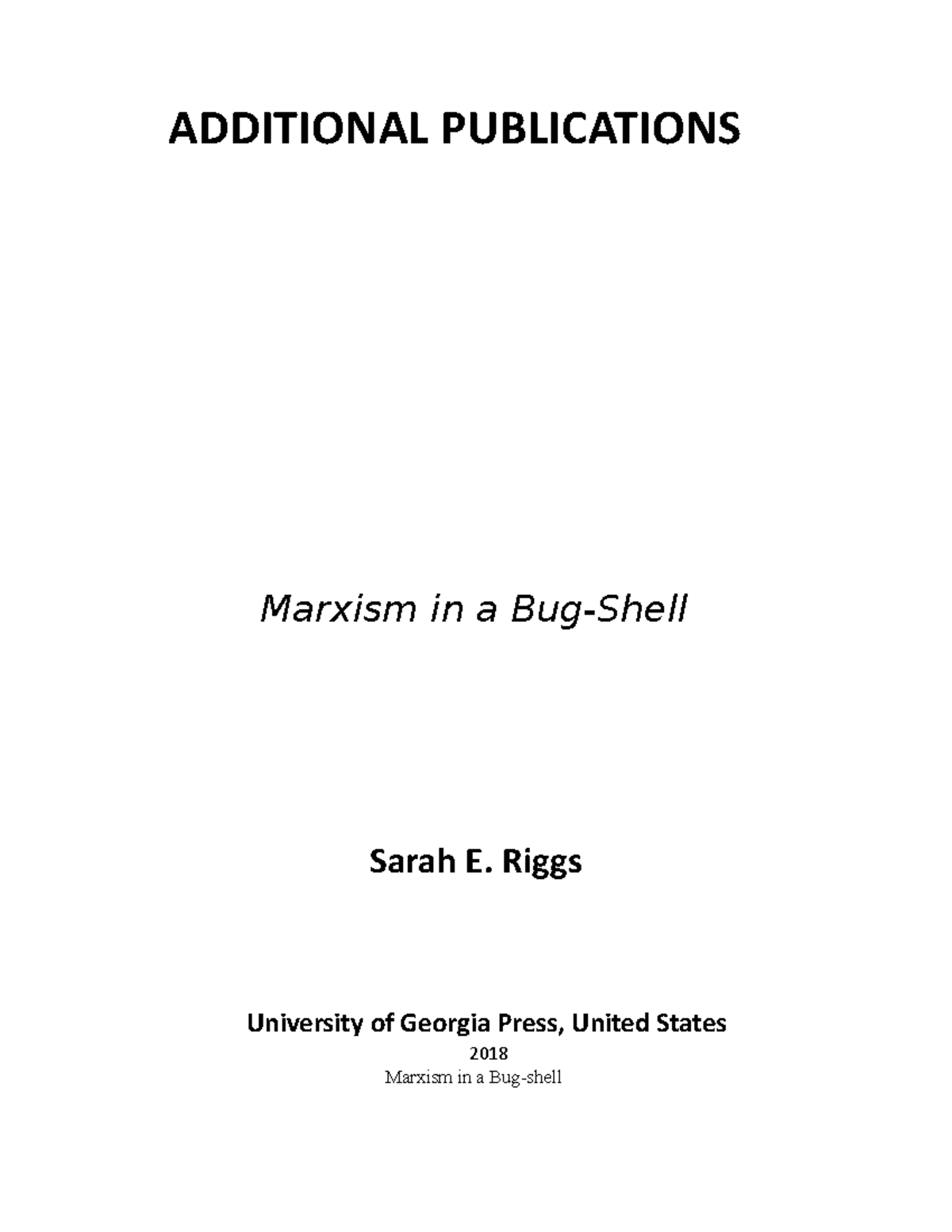 ADDITIONAL PUBLICATIONS

Marxism in a Bug-Shell

Sarah E. Riggs

University of Georgia Press, United States
2018
Marxism in a Bug-shell